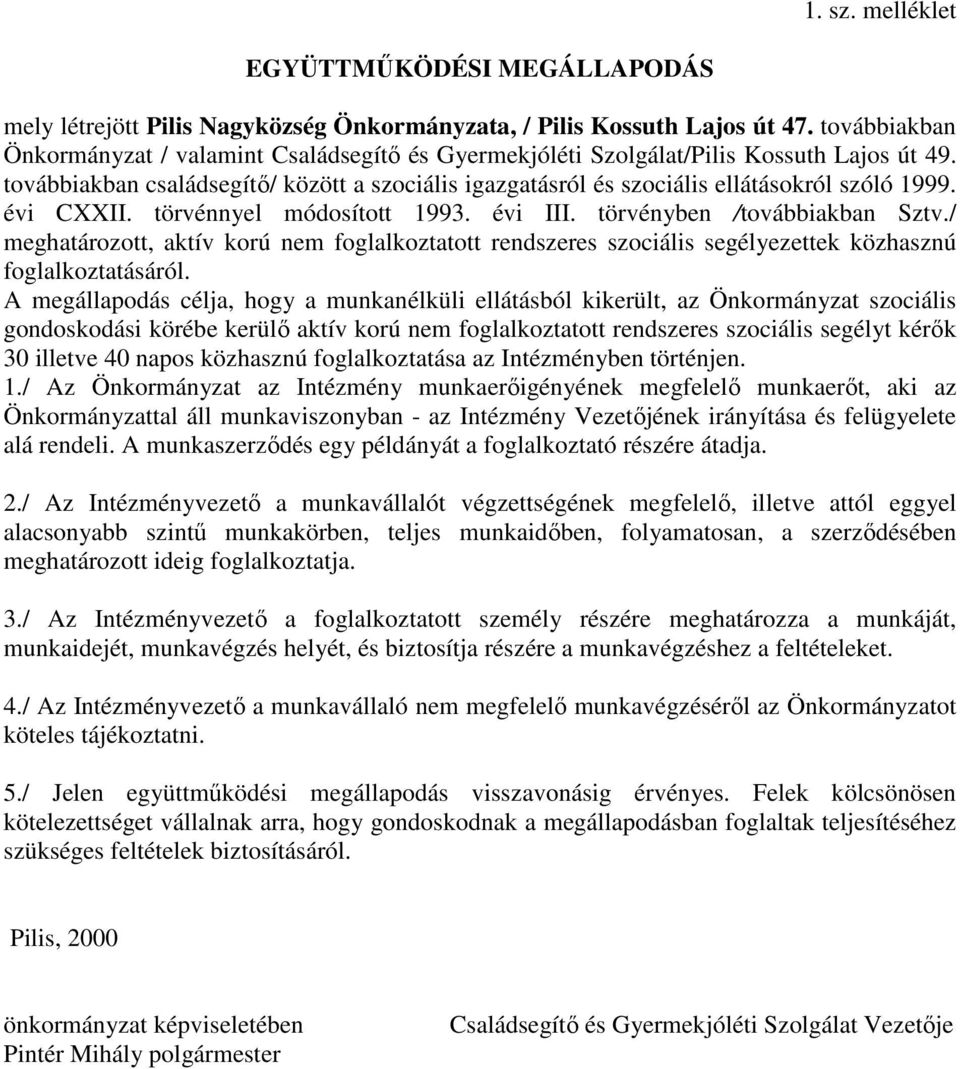 1. sz. melléklet

EGYÜTTMŰKÖDÉSI MEGÁLLAPODÁS

mely létrejött Pilis Nagyközség Önkormányzata, / Pilis Kossuth Lajos út 47. továbbiakban Önkormányzat / valamint Családsegítő és Gyermekjóléti Szolgálat/Pilis Kossuth Lajos út 49. továbbiakban családsegítő/ között a szociális igazgatásról és szociális ellátásokról szóló 1999. évi CXXII. törvénnyel módosított 1993. évi III. törvényben /továbbiakban Sztv./ meghatározott, aktív korú nem foglalkoztatott rendszeres szociális segélyezettek közhasznú foglalkoztatásáról.
A megállapodás célja, hogy a munkanélküli ellátásból kikerült, az Önkormányzat szociális gondoskodási körébe kerülő aktív korú nem foglalkoztatott rendszeres szociális segélyt kérők 30 illetve 40 napos közhasznú foglalkoztatása az Intézményben történjen.
1./ Az Önkormányzat az Intézmény munkaerőigényének megfelelő munkaerőt, aki az Önkormányzattal áll munkaviszonyban - az Intézmény Vezetőjének irányítása és felügyelete alá rendeli. A munkaszerződés egy példányát a foglalkoztató részére átadja.

2./ Az Intézményvezető a munkavállalót végzettségének megfelelő, illetve attól eggyel alacsonyabb szintű munkakörben, teljes munkaidőben, folyamatosan, a szerződésében meghatározott ideig foglalkoztatja.

3./ Az Intézményvezető a foglalkoztatott személy részére meghatározza a munkáját, munkaidejét, munkavégzés helyét, és biztosítja részére a munkavégzéshez a feltételeket.

4./ Az Intézményvezető a munkavállaló nem megfelelő munkavégzéséről az Önkormányzatot köteles tájékoztatni.

5./ Jelen együttműködési megállapodás visszavonásig érvényes. Felek kölcsönösen kötelezettséget vállalnak arra, hogy gondoskodnak a megállapodásban foglaltak teljesítéséhez szükséges feltételek biztosításáról.

Pilis, 2000

önkormányzat képviseletében
Pintér Mihály polgármester

Családsegítő és Gyermekjóléti Szolgálat Vezetője